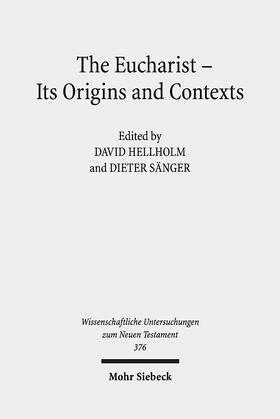 The Eucharist –
Its Origins and Contexts

Edited by
DAVID HELLHOLM
and DIETER SÄNGER

Wissenschaftliche Untersuchungen
zum Neuen Testament
376

Mohr Siebeck